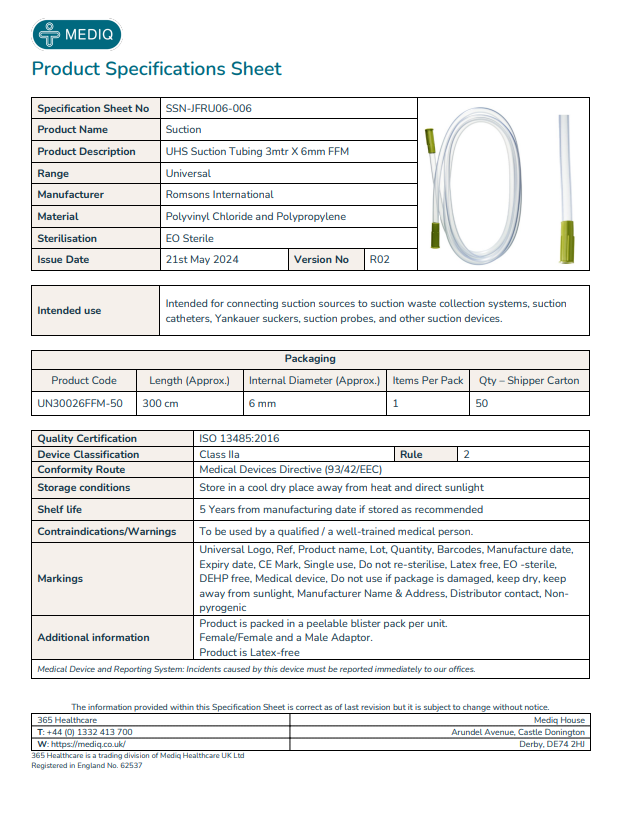 MEDIQ

Product Specifications Sheet

| Specification Sheet No | SSN-JFRU06-006 | | |
|---|---|---|---|
| Product Name | Suction | | |
| Product Description | UHS Suction Tubing 3mtr X 6mm FFM | | |
| Range | Universal | | |
| Manufacturer | Romsons International | | |
| Material | Polyvinyl Chloride and Polypropylene | | |
| Sterilisation | EO Sterile | | |
| Issue Date | 21st May 2024 | Version No | R02 |

| Intended use | Intended for connecting suction sources to suction waste collection systems, suction catheters, Yankauer suckers, suction probes, and other suction devices. |
|---|---|

Packaging

| Product Code | Length (Approx.) | Internal Diameter (Approx.) | Items Per Pack | Qty – Shipper Carton |
|---|---|---|---|---|
| UN30026FFM-50 | 300 cm | 6 mm | 1 | 50 |

| Quality Certification | ISO 13485:2016 | | |
|---|---|---|---|
| Device Classification | Class IIa | Rule | 2 |
| Conformity Route | Medical Devices Directive (93/42/EEC) | | |
| Storage conditions | Store in a cool dry place away from heat and direct sunlight | | |
| Shelf life | 5 Years from manufacturing date if stored as recommended | | |
| Contraindications/Warnings | To be used by a qualified / a well-trained medical person. | | |
| Markings | Universal Logo, Ref, Product name, Lot, Quantity, Barcodes, Manufacture date, Expiry date, CE Mark, Single use, Do not re-sterilise, Latex free, EO -sterile, DEHP free, Medical device, Do not use if package is damaged, keep dry, keep away from sunlight, Manufacturer Name & Address, Distributor contact, Non-pyrogenic | | |
| Additional information | Product is packed in a peelable blister pack per unit. Female/Female and a Male Adaptor. Product is Latex-free | | |

Medical Device and Reporting System: Incidents caused by this device must be reported immediately to our offices.

The information provided within this Specification Sheet is correct as of last revision but it is subject to change without notice.

| 365 Healthcare | Mediq House |
|---|---|
| T: +44 (0) 1332 413 700 | Arundel Avenue, Castle Donington |
| W: https://mediq.co.uk/ | Derby, DE74 2HJ |

365 Healthcare is a trading division of Mediq Healthcare UK Ltd
Registered in England No. 62537